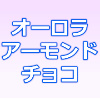 オーロラ
アーモンド
チョコ